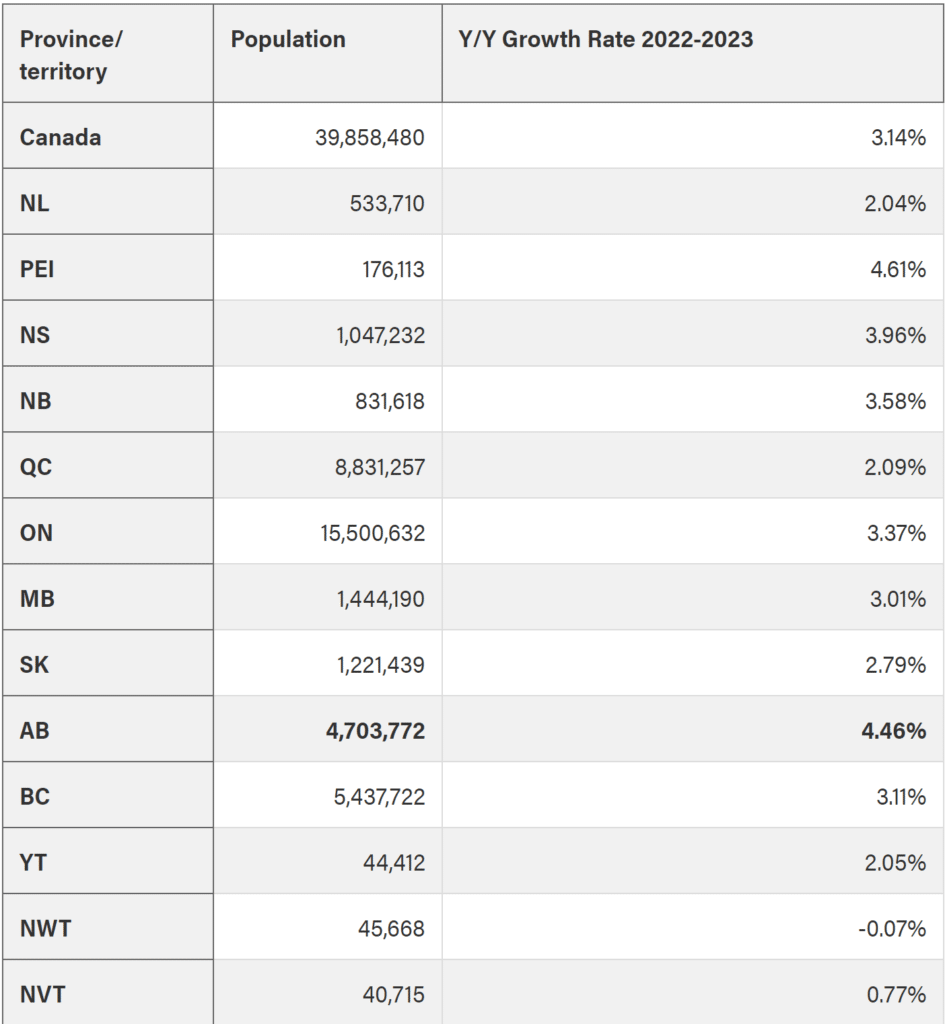 | Province/ territory | Population | Y/Y Growth Rate 2022-2023 |
|---|---|---|
| Canada | 39,858,480 | 3.14% |
| NL | 533,710 | 2.04% |
| PEI | 176,113 | 4.61% |
| NS | 1,047,232 | 3.96% |
| NB | 831,618 | 3.58% |
| QC | 8,831,257 | 2.09% |
| ON | 15,500,632 | 3.37% |
| MB | 1,444,190 | 3.01% |
| SK | 1,221,439 | 2.79% |
| AB | 4,703,772 | 4.46% |
| BC | 5,437,722 | 3.11% |
| YT | 44,412 | 2.05% |
| NWT | 45,668 | -0.07% |
| NVT | 40,715 | 0.77% |